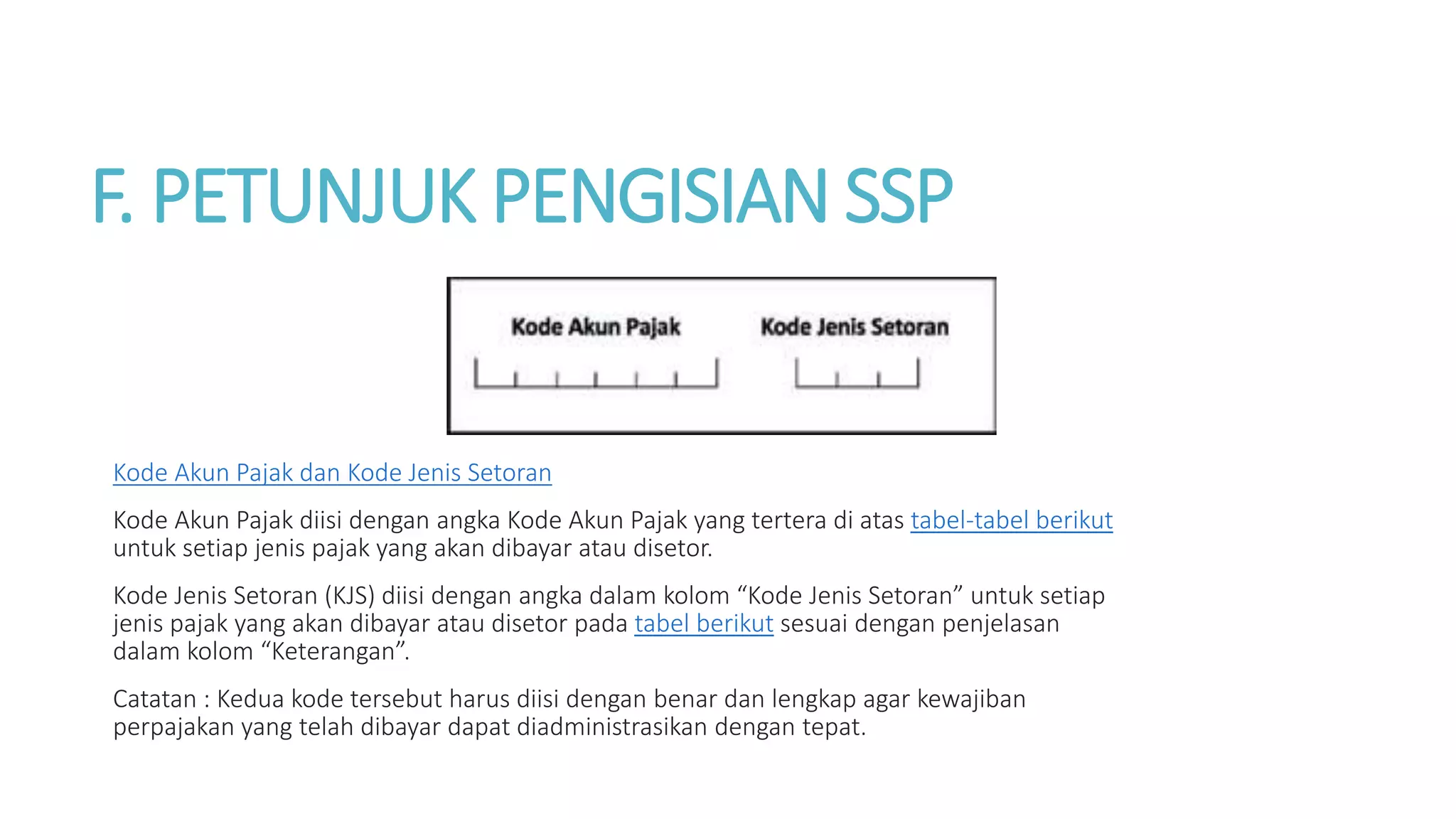 F. PETUNJUK PENGISIAN SSP

Kode Akun Pajak

Kode Jenis Setoran

Kode Akun Pajak dan Kode Jenis Setoran

Kode Akun Pajak diisi dengan angka Kode Akun Pajak yang tertera di atas tabel-tabel berikut untuk setiap jenis pajak yang akan dibayar atau disetor.

Kode Jenis Setoran (KJS) diisi dengan angka dalam kolom “Kode Jenis Setoran” untuk setiap jenis pajak yang akan dibayar atau disetor pada tabel berikut sesuai dengan penjelasan dalam kolom “Keterangan”.

Catatan : Kedua kode tersebut harus diisi dengan benar dan lengkap agar kewajiban perpajakan yang telah dibayar dapat diadministrasikan dengan tepat.